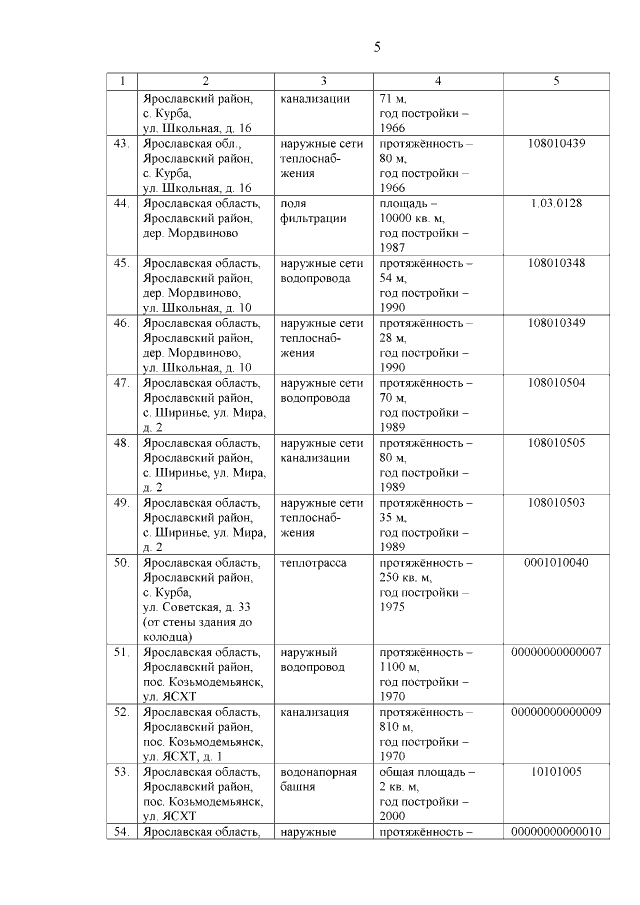 5

| 1 | 2 | 3 | 4 | 5 |
|---|---|---|---|---|
| | Ярославский район, с. Курба, ул. Школьная, д. 16 | канализации | 71 м, год постройки – 1966 | |
| 43. | Ярославская обл., Ярославский район, с. Курба, ул. Школьная, д. 16 | наружные сети теплоснабжения | протяжённость – 80 м, год постройки – 1966 | 108010439 |
| 44. | Ярославская область, Ярославский район, дер. Мордвиново | поля фильтрации | площадь – 10000 кв. м, год постройки – 1987 | 1.03.0128 |
| 45. | Ярославская область, Ярославский район, дер. Мордвиново, ул. Школьная, д. 10 | наружные сети водопровода | протяжённость – 54 м, год постройки – 1990 | 108010348 |
| 46. | Ярославская область, Ярославский район, дер. Мордвиново, ул. Школьная, д. 10 | наружные сети теплоснабжения | протяжённость – 28 м, год постройки – 1990 | 108010349 |
| 47. | Ярославская область, Ярославский район, с. Ширинье, ул. Мира, д. 2 | наружные сети водопровода | протяжённость – 70 м, год постройки – 1989 | 108010504 |
| 48. | Ярославская область, Ярославский район, с. Ширинье, ул. Мира, д. 2 | наружные сети канализации | протяжённость – 80 м, год постройки – 1989 | 108010505 |
| 49. | Ярославская область, Ярославский район, с. Ширинье, ул. Мира, д. 2 | наружные сети теплоснабжения | протяжённость – 35 м, год постройки – 1989 | 108010503 |
| 50. | Ярославская область, Ярославский район, с. Курба, ул. Советская, д. 33 (от стены здания до колодца) | теплотрасса | протяжённость – 250 кв. м, год постройки – 1975 | 0001010040 |
| 51. | Ярославская область, Ярославский район, пос. Козьмодемьянск, ул. ЯСХТ | наружный водопровод | протяжённость – 1100 м, год постройки – 1970 | 00000000000007 |
| 52. | Ярославская область, Ярославский район, пос. Козьмодемьянск, ул. ЯСХТ, д. 1 | канализация | протяжённость – 810 м, год постройки – 1970 | 00000000000009 |
| 53. | Ярославская область, Ярославский район, пос. Козьмодемьянск, ул. ЯСХТ | водонапорная башня | общая площадь – 2 кв. м, год постройки – 2000 | 10101005 |
| 54. | Ярославская область, | наружные | протяжённость – | 00000000000010 |